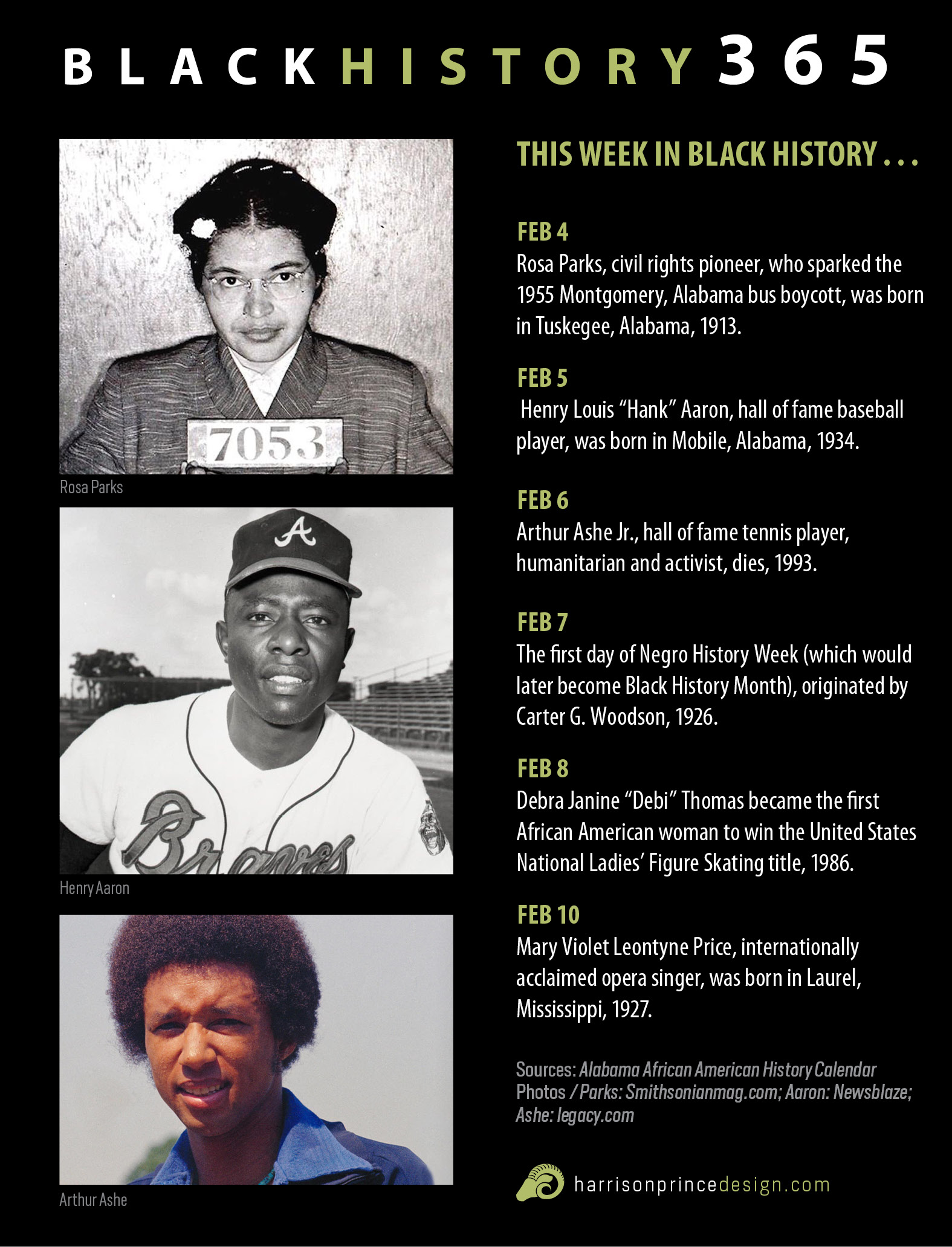 BLACKHISTORY365

7053

Rosa Parks

A

Braves

Henry Aaron

Arthur Ashe

THIS WEEK IN BLACK HISTORY . . .

FEB 4
Rosa Parks, civil rights pioneer, who sparked the 1955 Montgomery, Alabama bus boycott, was born in Tuskegee, Alabama, 1913.

FEB 5
Henry Louis "Hank" Aaron, hall of fame baseball player, was born in Mobile, Alabama, 1934.

FEB 6
Arthur Ashe Jr., hall of fame tennis player, humanitarian and activist, dies, 1993.

FEB 7
The first day of Negro History Week (which would later become Black History Month), originated by Carter G. Woodson, 1926.

FEB 8
Debra Janine "Debi" Thomas became the first African American woman to win the United States National Ladies' Figure Skating title, 1986.

FEB 10
Mary Violet Leontyne Price, internationally acclaimed opera singer, was born in Laurel, Mississippi, 1927.

Sources: Alabama African American History Calendar
Photos / Parks: Smithsonianmag.com; Aaron: Newsblaze; Ashe: legacy.com

harrisonprincedesign.com